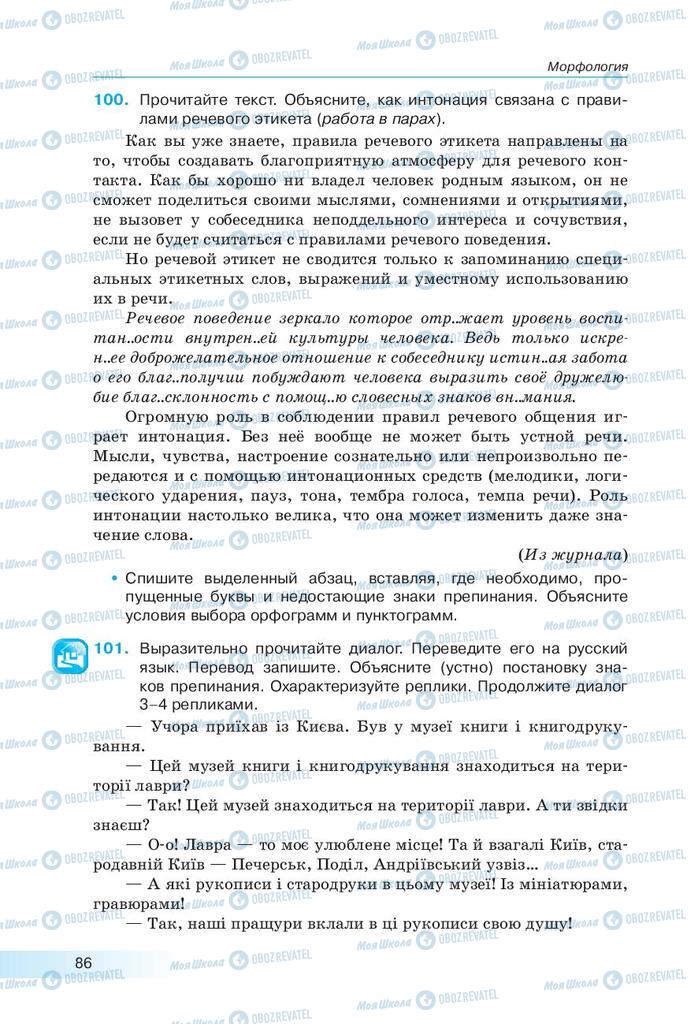 Морфология

100. Прочитайте текст. Объясните, как интонация связана с правилами речевого этикета (работа в парах).

Как вы уже знаете, правила речевого этикета направлены на то, чтобы создавать благоприятную атмосферу для речевого контакта. Как бы хорошо ни владел человек родным языком, он не сможет поделиться своими мыслями, сомнениями и открытиями, не вызовет у собеседника неподдельного интереса и сочувствия, если не будет считаться с правилами речевого поведения.

Но речевой этикет не сводится только к запоминанию специальных этикетных слов, выражений и уместному использованию их в речи.

Речевое поведение зеркало которое отр..жает уровень воспитан..ости внутрен..ей культуры человека. Ведь только искрен..ее доброжелательное отношение к собеседнику истин..ая забота о его благ..получии побуждают человека выразить своё дружелюбие благ..склонность с помощ..ю словесных знаков вн..мания.

Огромную роль в соблюдении правил речевого общения играет интонация. Без неё вообще не может быть устной речи. Мысли, чувства, настроение сознательно или непроизвольно передаются и с помощью интонационных средств (мелодики, логического ударения, пауз, тона, тембра голоса, темпа речи). Роль интонации настолько велика, что она может изменить даже значение слова.

(Из журнала)

• Спишите выделенный абзац, вставляя, где необходимо, пропущенные буквы и недостающие знаки препинания. Объясните условия выбора орфограмм и пунктограмм.

101. Выразительно прочитайте диалог. Переведите его на русский язык. Перевод запишите. Объясните (устно) постановку знаков препинания. Охарактеризуйте реплики. Продолжите диалог 3–4 репликами.

— Учора приїхав із Києва. Був у музеї книги і книгодрукування.

— Цей музей книги і книгодрукування знаходиться на території лаври?

— Так! Цей музей знаходиться на території лаври. А ти звідки знаєш?

— О-о! Лавра — то моє улюблене місце! Та й взагалі Київ, стародавній Київ — Печерськ, Поділ, Андріївський узвіз...

— А які рукописи і стародруки в цьому музеї! Із мініатюрами, гравюрами!

— Так, наші пращури вклали в ці рукописи свою душу!

86